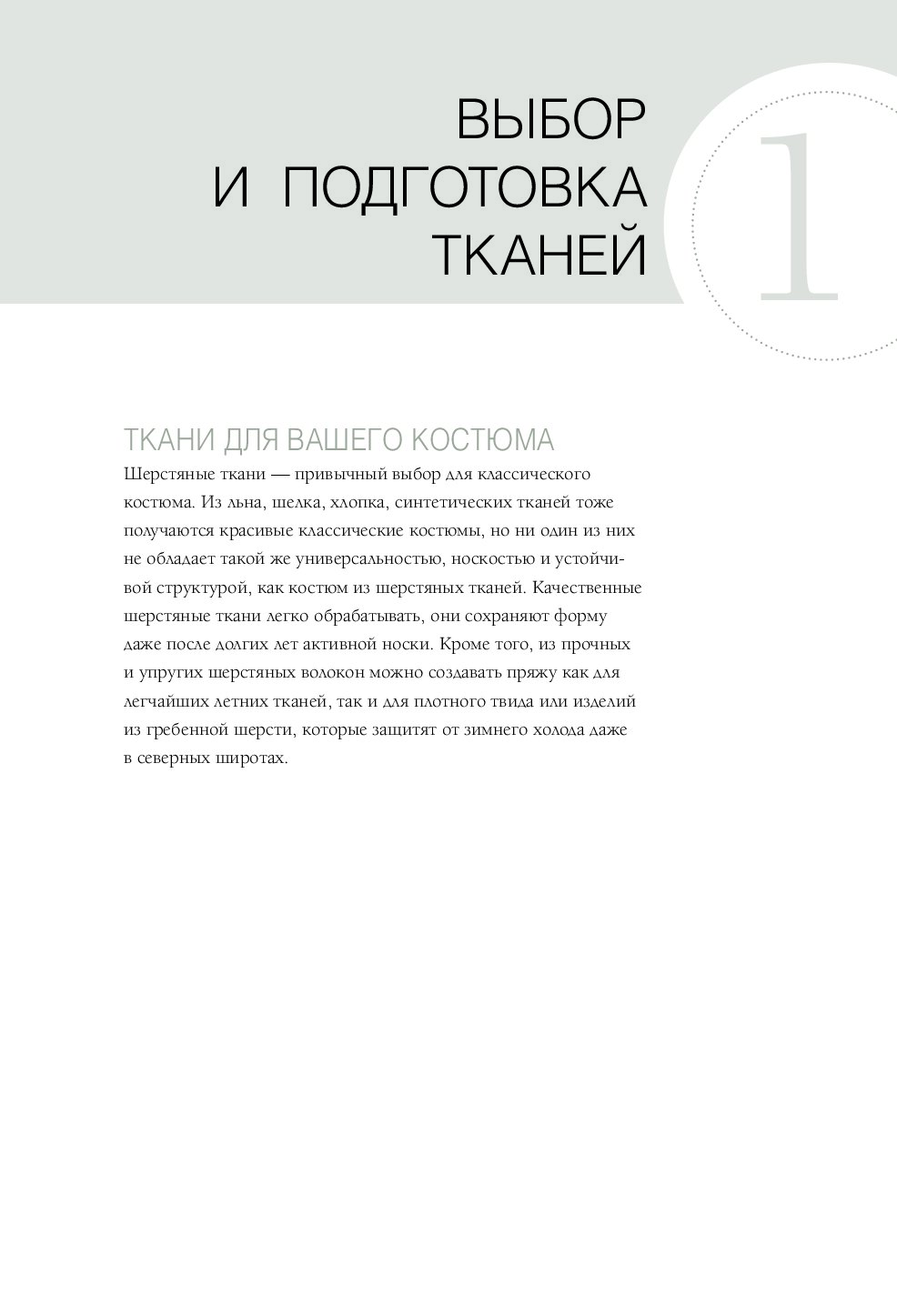 ВЫБОР
И ПОДГОТОВКА
ТКАНЕЙ

1

ТКАНИ ДЛЯ ВАШЕГО КОСТЮМА

Шерстяные ткани — привычный выбор для классического костюма. Из льна, шелка, хлопка, синтетических тканей тоже получаются красивые классические костюмы, но ни один из них не обладает такой же универсальностью, носкостью и устойчивой структурой, как костюм из шерстяных тканей. Качественные шерстяные ткани легко обрабатывать, они сохраняют форму даже после долгих лет активной носки. Кроме того, из прочных и упругих шерстяных волокон можно создавать пряжу как для легчайших летних тканей, так и для плотного твида или изделий из гребенной шерсти, которые защитят от зимнего холода даже в северных широтах.